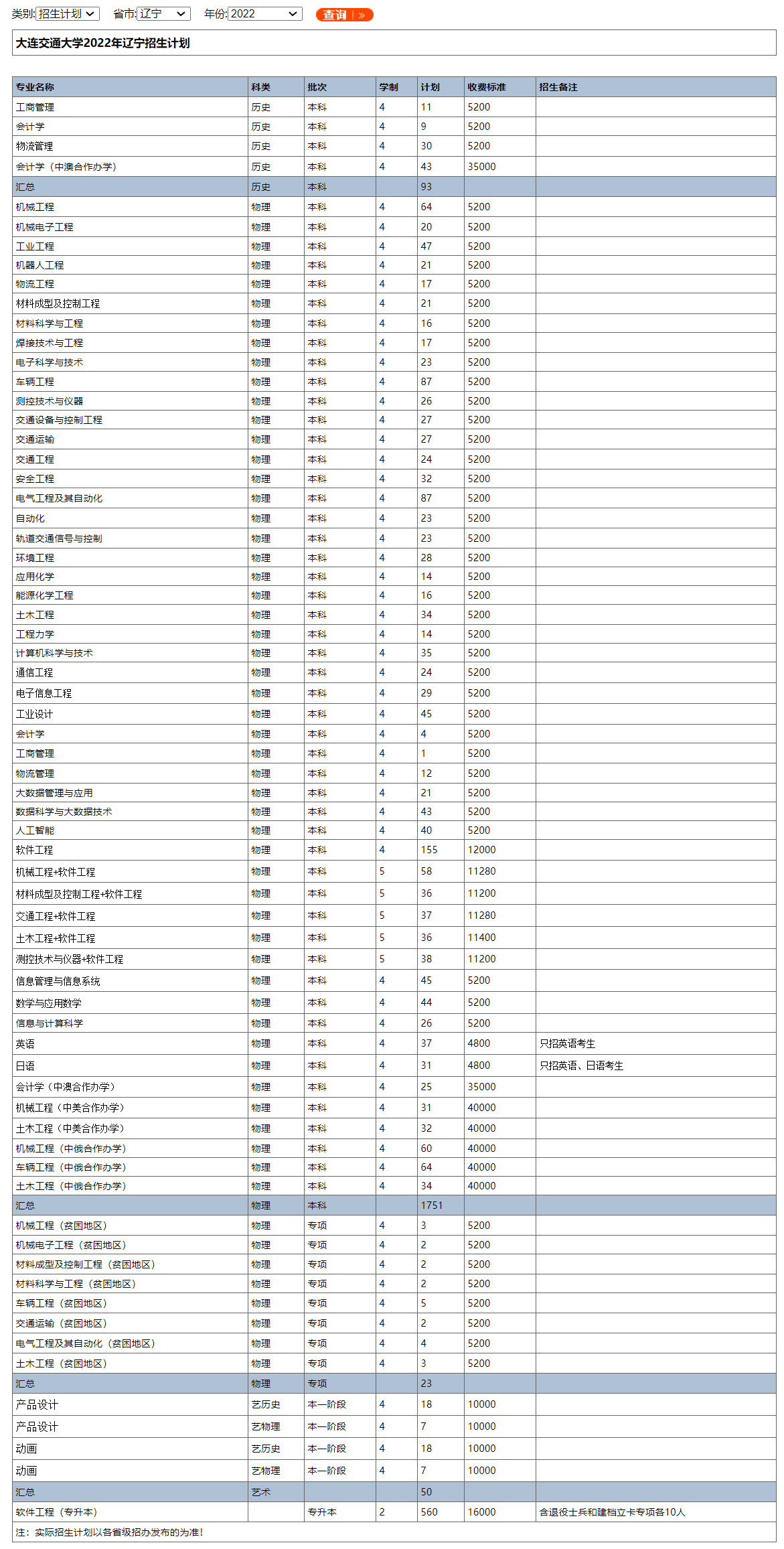 类别: 招生计划 省市: 辽宁 年份: 2022 查询 »

大连交通大学2022年辽宁招生计划

| 专业名称 | 科类 | 批次 | 学制 | 计划 | 收费标准 | 招生备注 |
|---|---|---|---|---|---|---|
| 工商管理 | 历史 | 本科 | 4 | 11 | 5200 | |
| 会计学 | 历史 | 本科 | 4 | 9 | 5200 | |
| 物流管理 | 历史 | 本科 | 4 | 30 | 5200 | |
| 会计学（中澳合作办学） | 历史 | 本科 | 4 | 43 | 35000 | |
| 汇总 | 历史 | 本科 | | 93 | | |
| 机械工程 | 物理 | 本科 | 4 | 64 | 5200 | |
| 机械电子工程 | 物理 | 本科 | 4 | 20 | 5200 | |
| 工业工程 | 物理 | 本科 | 4 | 47 | 5200 | |
| 机器人工程 | 物理 | 本科 | 4 | 21 | 5200 | |
| 物流工程 | 物理 | 本科 | 4 | 17 | 5200 | |
| 材料成型及控制工程 | 物理 | 本科 | 4 | 21 | 5200 | |
| 材料科学与工程 | 物理 | 本科 | 4 | 16 | 5200 | |
| 焊接技术与工程 | 物理 | 本科 | 4 | 17 | 5200 | |
| 电子科学与技术 | 物理 | 本科 | 4 | 23 | 5200 | |
| 车辆工程 | 物理 | 本科 | 4 | 87 | 5200 | |
| 测控技术与仪器 | 物理 | 本科 | 4 | 26 | 5200 | |
| 交通设备与控制工程 | 物理 | 本科 | 4 | 27 | 5200 | |
| 交通运输 | 物理 | 本科 | 4 | 27 | 5200 | |
| 交通工程 | 物理 | 本科 | 4 | 24 | 5200 | |
| 安全工程 | 物理 | 本科 | 4 | 32 | 5200 | |
| 电气工程及其自动化 | 物理 | 本科 | 4 | 87 | 5200 | |
| 自动化 | 物理 | 本科 | 4 | 23 | 5200 | |
| 轨道交通信号与控制 | 物理 | 本科 | 4 | 23 | 5200 | |
| 环境工程 | 物理 | 本科 | 4 | 28 | 5200 | |
| 应用化学 | 物理 | 本科 | 4 | 14 | 5200 | |
| 能源化学工程 | 物理 | 本科 | 4 | 16 | 5200 | |
| 土木工程 | 物理 | 本科 | 4 | 34 | 5200 | |
| 工程力学 | 物理 | 本科 | 4 | 14 | 5200 | |
| 计算机科学与技术 | 物理 | 本科 | 4 | 35 | 5200 | |
| 通信工程 | 物理 | 本科 | 4 | 24 | 5200 | |
| 电子信息工程 | 物理 | 本科 | 4 | 29 | 5200 | |
| 工业设计 | 物理 | 本科 | 4 | 45 | 5200 | |
| 会计学 | 物理 | 本科 | 4 | 4 | 5200 | |
| 工商管理 | 物理 | 本科 | 4 | 1 | 5200 | |
| 物流管理 | 物理 | 本科 | 4 | 12 | 5200 | |
| 大数据管理与应用 | 物理 | 本科 | 4 | 21 | 5200 | |
| 数据科学与大数据技术 | 物理 | 本科 | 4 | 43 | 5200 | |
| 人工智能 | 物理 | 本科 | 4 | 40 | 5200 | |
| 软件工程 | 物理 | 本科 | 4 | 155 | 12000 | |
| 机械工程+软件工程 | 物理 | 本科 | 5 | 58 | 11280 | |
| 材料成型及控制工程+软件工程 | 物理 | 本科 | 5 | 36 | 11200 | |
| 交通工程+软件工程 | 物理 | 本科 | 5 | 37 | 11280 | |
| 土木工程+软件工程 | 物理 | 本科 | 5 | 36 | 11400 | |
| 测控技术与仪器+软件工程 | 物理 | 本科 | 5 | 38 | 11200 | |
| 信息管理与信息系统 | 物理 | 本科 | 4 | 45 | 5200 | |
| 数学与应用数学 | 物理 | 本科 | 4 | 44 | 5200 | |
| 信息与计算科学 | 物理 | 本科 | 4 | 26 | 5200 | |
| 英语 | 物理 | 本科 | 4 | 37 | 4800 | 只招英语考生 |
| 日语 | 物理 | 本科 | 4 | 31 | 4800 | 只招英语、日语考生 |
| 会计学（中澳合作办学） | 物理 | 本科 | 4 | 25 | 35000 | |
| 机械工程（中美合作办学） | 物理 | 本科 | 4 | 31 | 40000 | |
| 土木工程（中美合作办学） | 物理 | 本科 | 4 | 32 | 40000 | |
| 机械工程（中俄合作办学） | 物理 | 本科 | 4 | 60 | 40000 | |
| 车辆工程（中俄合作办学） | 物理 | 本科 | 4 | 64 | 40000 | |
| 土木工程（中俄合作办学） | 物理 | 本科 | 4 | 34 | 40000 | |
| 汇总 | 物理 | 本科 | | 1751 | | |
| 机械工程（贫困地区） | 物理 | 专项 | 4 | 3 | 5200 | |
| 机械电子工程（贫困地区） | 物理 | 专项 | 4 | 2 | 5200 | |
| 材料成型及控制工程（贫困地区） | 物理 | 专项 | 4 | 2 | 5200 | |
| 材料科学与工程（贫困地区） | 物理 | 专项 | 4 | 2 | 5200 | |
| 车辆工程（贫困地区） | 物理 | 专项 | 4 | 5 | 5200 | |
| 交通运输（贫困地区） | 物理 | 专项 | 4 | 2 | 5200 | |
| 电气工程及其自动化（贫困地区） | 物理 | 专项 | 4 | 4 | 5200 | |
| 土木工程（贫困地区） | 物理 | 专项 | 4 | 3 | 5200 | |
| 汇总 | 物理 | 专项 | | 23 | | |
| 产品设计 | 艺历史 | 本一阶段 | 4 | 18 | 10000 | |
| 产品设计 | 艺物理 | 本一阶段 | 4 | 7 | 10000 | |
| 动画 | 艺历史 | 本一阶段 | 4 | 18 | 10000 | |
| 动画 | 艺物理 | 本一阶段 | 4 | 7 | 10000 | |
| 汇总 | 艺术 | | | 50 | | |
| 软件工程（专升本） | | 专升本 | 2 | 560 | 16000 | 含退役士兵和建档立卡专项各10人 |

注：实际招生计划以各省级招办发布的为准!